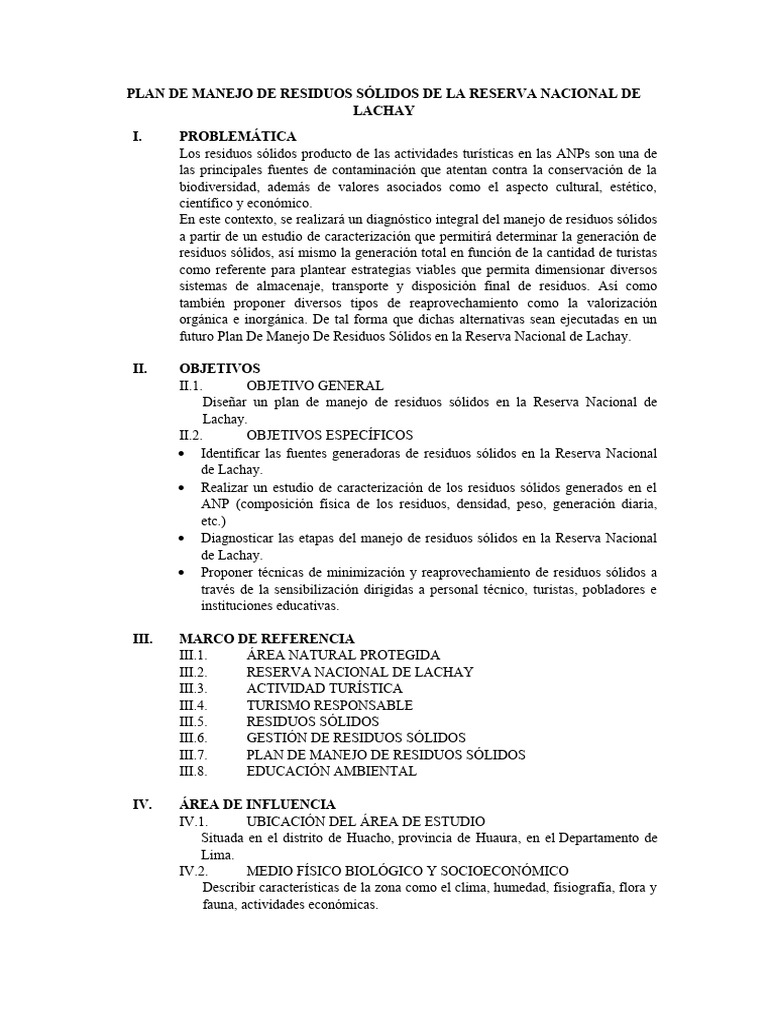 PLAN DE MANEJO DE RESIDUOS SÓLIDOS DE LA RESERVA NACIONAL DE LACHAY

I. PROBLEMÁTICA

Los residuos sólidos producto de las actividades turísticas en las ANPs son una de las principales fuentes de contaminación que atentan contra la conservación de la biodiversidad, además de valores asociados como el aspecto cultural, estético, científico y económico.

En este contexto, se realizará un diagnóstico integral del manejo de residuos sólidos a partir de un estudio de caracterización que permitirá determinar la generación de residuos sólidos, así mismo la generación total en función de la cantidad de turistas como referente para plantear estrategias viables que permita dimensionar diversos sistemas de almacenaje, transporte y disposición final de residuos. Así como también proponer diversos tipos de reaprovechamiento como la valorización orgánica e inorgánica. De tal forma que dichas alternativas sean ejecutadas en un futuro Plan De Manejo De Residuos Sólidos en la Reserva Nacional de Lachay.

II. OBJETIVOS

II.1. OBJETIVO GENERAL

Diseñar un plan de manejo de residuos sólidos en la Reserva Nacional de Lachay.

II.2. OBJETIVOS ESPECÍFICOS

• Identificar las fuentes generadoras de residuos sólidos en la Reserva Nacional de Lachay.
• Realizar un estudio de caracterización de los residuos sólidos generados en el ANP (composición física de los residuos, densidad, peso, generación diaria, etc.)
• Diagnosticar las etapas del manejo de residuos sólidos en la Reserva Nacional de Lachay.
• Proponer técnicas de minimización y reaprovechamiento de residuos sólidos a través de la sensibilización dirigidas a personal técnico, turistas, pobladores e instituciones educativas.

III. MARCO DE REFERENCIA

III.1. ÁREA NATURAL PROTEGIDA
III.2. RESERVA NACIONAL DE LACHAY
III.3. ACTIVIDAD TURÍSTICA
III.4. TURISMO RESPONSABLE
III.5. RESIDUOS SÓLIDOS
III.6. GESTIÓN DE RESIDUOS SÓLIDOS
III.7. PLAN DE MANEJO DE RESIDUOS SÓLIDOS
III.8. EDUCACIÓN AMBIENTAL

IV. ÁREA DE INFLUENCIA

IV.1. UBICACIÓN DEL ÁREA DE ESTUDIO

Situada en el distrito de Huacho, provincia de Huaura, en el Departamento de Lima.

IV.2. MEDIO FÍSICO BIOLÓGICO Y SOCIOECONÓMICO

Describir características de la zona como el clima, humedad, fisiografía, flora y fauna, actividades económicas.